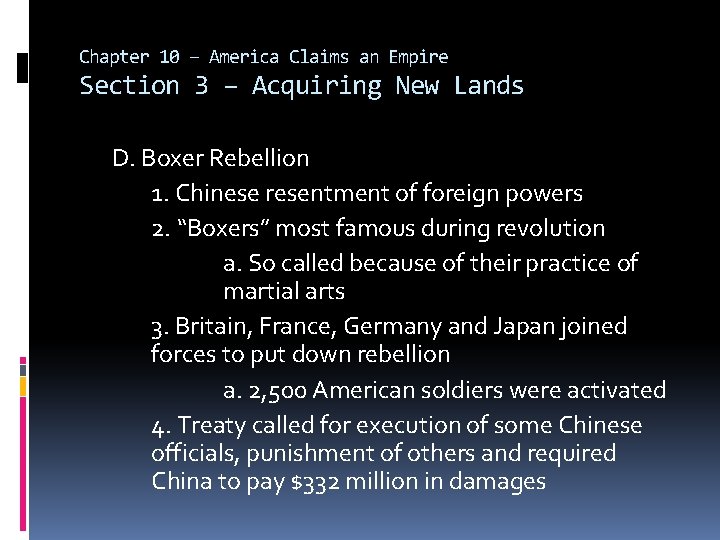 Chapter 10 – America Claims an Empire
Section 3 – Acquiring New Lands

D. Boxer Rebellion

1. Chinese resentment of foreign powers

2. "Boxers" most famous during revolution

a. So called because of their practice of martial arts

3. Britain, France, Germany and Japan joined forces to put down rebellion

a. 2,500 American soldiers were activated

4. Treaty called for execution of some Chinese officials, punishment of others and required China to pay $332 million in damages